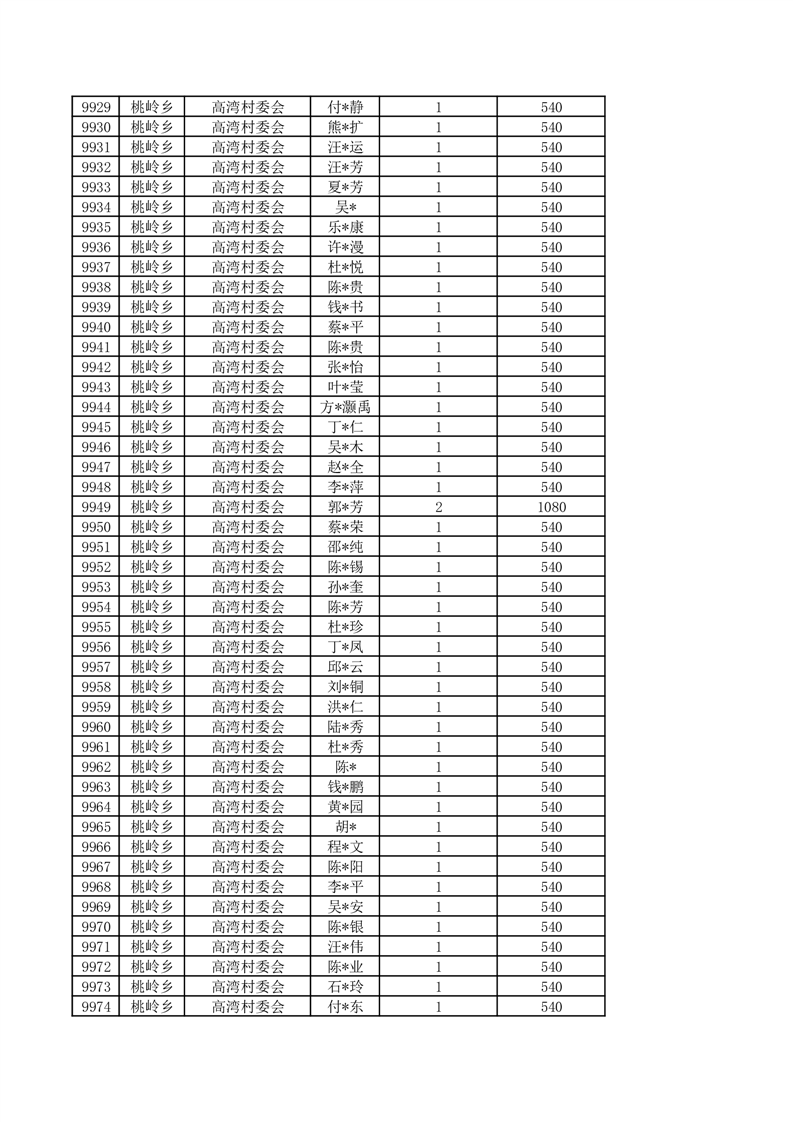 | 9929 | 桃岭乡 | 高湾村委会 | 付*静 | 1 | 540 |
|---|---|---|---|---|---|
| 9930 | 桃岭乡 | 高湾村委会 | 熊*扩 | 1 | 540 |
| 9931 | 桃岭乡 | 高湾村委会 | 汪*运 | 1 | 540 |
| 9932 | 桃岭乡 | 高湾村委会 | 汪*芳 | 1 | 540 |
| 9933 | 桃岭乡 | 高湾村委会 | 夏*芳 | 1 | 540 |
| 9934 | 桃岭乡 | 高湾村委会 | 吴* | 1 | 540 |
| 9935 | 桃岭乡 | 高湾村委会 | 乐*康 | 1 | 540 |
| 9936 | 桃岭乡 | 高湾村委会 | 许*漫 | 1 | 540 |
| 9937 | 桃岭乡 | 高湾村委会 | 杜*悦 | 1 | 540 |
| 9938 | 桃岭乡 | 高湾村委会 | 陈*贵 | 1 | 540 |
| 9939 | 桃岭乡 | 高湾村委会 | 钱*书 | 1 | 540 |
| 9940 | 桃岭乡 | 高湾村委会 | 蔡*平 | 1 | 540 |
| 9941 | 桃岭乡 | 高湾村委会 | 陈*贵 | 1 | 540 |
| 9942 | 桃岭乡 | 高湾村委会 | 张*怡 | 1 | 540 |
| 9943 | 桃岭乡 | 高湾村委会 | 叶*莹 | 1 | 540 |
| 9944 | 桃岭乡 | 高湾村委会 | 方*灏禹 | 1 | 540 |
| 9945 | 桃岭乡 | 高湾村委会 | 丁*仁 | 1 | 540 |
| 9946 | 桃岭乡 | 高湾村委会 | 吴*木 | 1 | 540 |
| 9947 | 桃岭乡 | 高湾村委会 | 赵*全 | 1 | 540 |
| 9948 | 桃岭乡 | 高湾村委会 | 李*萍 | 1 | 540 |
| 9949 | 桃岭乡 | 高湾村委会 | 郭*芳 | 2 | 1080 |
| 9950 | 桃岭乡 | 高湾村委会 | 蔡*荣 | 1 | 540 |
| 9951 | 桃岭乡 | 高湾村委会 | 邵*纯 | 1 | 540 |
| 9952 | 桃岭乡 | 高湾村委会 | 陈*锡 | 1 | 540 |
| 9953 | 桃岭乡 | 高湾村委会 | 孙*奎 | 1 | 540 |
| 9954 | 桃岭乡 | 高湾村委会 | 陈*芳 | 1 | 540 |
| 9955 | 桃岭乡 | 高湾村委会 | 杜*珍 | 1 | 540 |
| 9956 | 桃岭乡 | 高湾村委会 | 丁*凤 | 1 | 540 |
| 9957 | 桃岭乡 | 高湾村委会 | 邱*云 | 1 | 540 |
| 9958 | 桃岭乡 | 高湾村委会 | 刘*铜 | 1 | 540 |
| 9959 | 桃岭乡 | 高湾村委会 | 洪*仁 | 1 | 540 |
| 9960 | 桃岭乡 | 高湾村委会 | 陆*秀 | 1 | 540 |
| 9961 | 桃岭乡 | 高湾村委会 | 杜*秀 | 1 | 540 |
| 9962 | 桃岭乡 | 高湾村委会 | 陈* | 1 | 540 |
| 9963 | 桃岭乡 | 高湾村委会 | 钱*鹏 | 1 | 540 |
| 9964 | 桃岭乡 | 高湾村委会 | 黄*园 | 1 | 540 |
| 9965 | 桃岭乡 | 高湾村委会 | 胡* | 1 | 540 |
| 9966 | 桃岭乡 | 高湾村委会 | 程*文 | 1 | 540 |
| 9967 | 桃岭乡 | 高湾村委会 | 陈*阳 | 1 | 540 |
| 9968 | 桃岭乡 | 高湾村委会 | 李*平 | 1 | 540 |
| 9969 | 桃岭乡 | 高湾村委会 | 吴*安 | 1 | 540 |
| 9970 | 桃岭乡 | 高湾村委会 | 陈*银 | 1 | 540 |
| 9971 | 桃岭乡 | 高湾村委会 | 汪*伟 | 1 | 540 |
| 9972 | 桃岭乡 | 高湾村委会 | 陈*业 | 1 | 540 |
| 9973 | 桃岭乡 | 高湾村委会 | 石*玲 | 1 | 540 |
| 9974 | 桃岭乡 | 高湾村委会 | 付*东 | 1 | 540 |